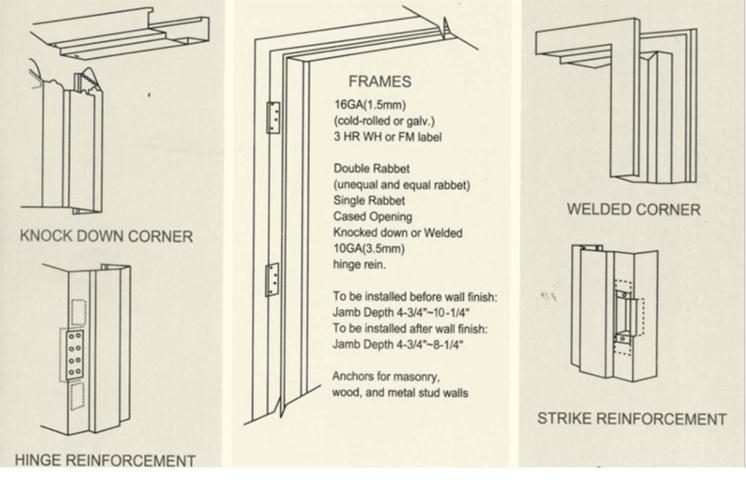 KNOCK DOWN CORNER

HINGE REINFORCEMENT

FRAMES

16GA(1.5mm)
(cold-rolled or galv.)
3 HR WH or FM label

Double Rabbet
(unequal and equal rabbet)
Single Rabbet
Cased Opening
Knocked down or Welded
10GA(3.5mm)
hinge rein.

To be installed before wall finish:
Jamb Depth 4-3/4"~10-1/4"
To be installed after wall finish:
Jamb Depth 4-3/4"~8-1/4"

Anchors for masonry,
wood, and metal stud walls

WELDED CORNER

STRIKE REINFORCEMENT